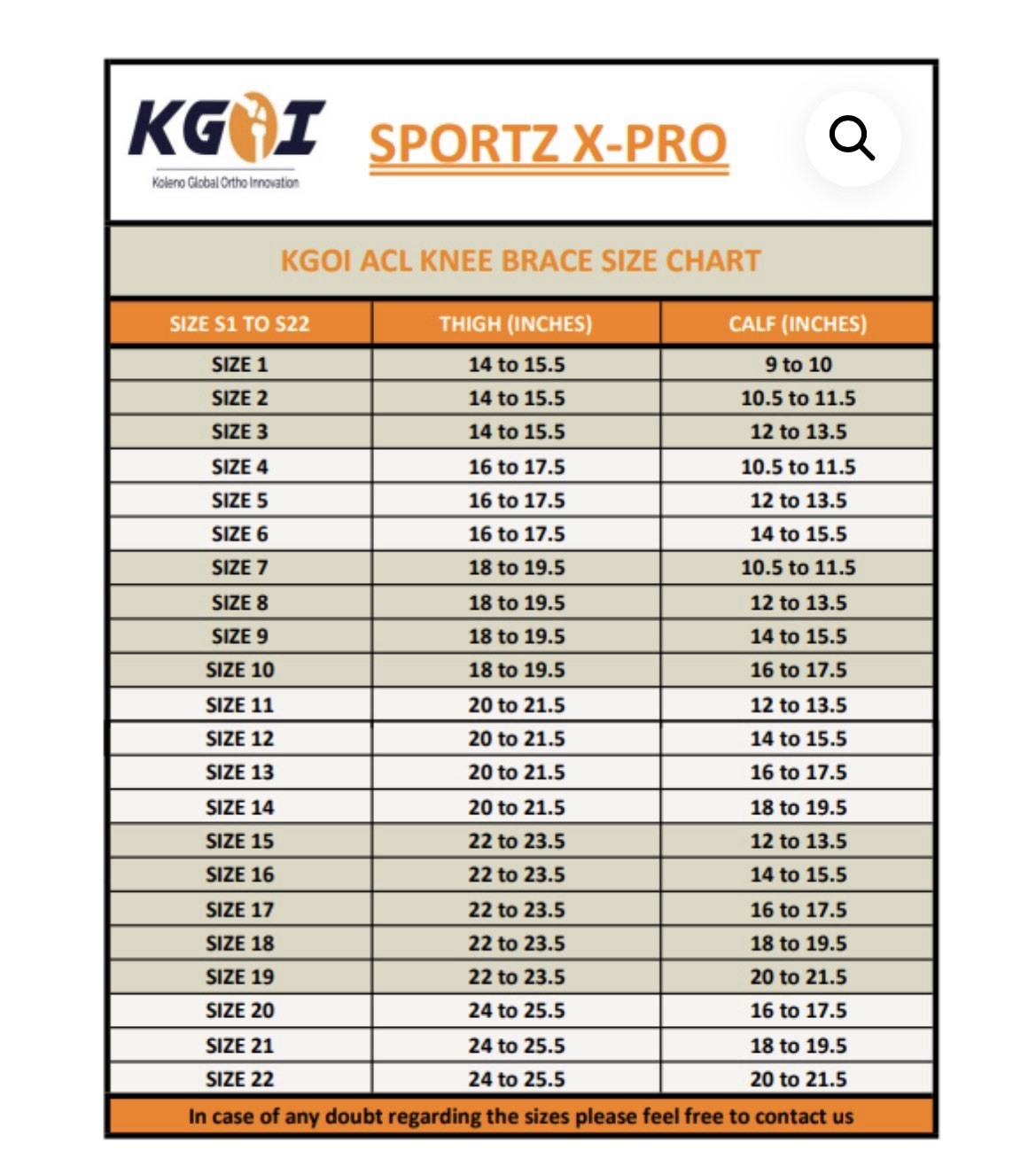 KGOI
Koleno Global Ortho Innovation

SPORTZ X-PRO

KGOI ACL KNEE BRACE SIZE CHART

| SIZE S1 TO S22 | THIGH (INCHES) | CALF (INCHES) |
|---|---|---|
| SIZE 1 | 14 to 15.5 | 9 to 10 |
| SIZE 2 | 14 to 15.5 | 10.5 to 11.5 |
| SIZE 3 | 14 to 15.5 | 12 to 13.5 |
| SIZE 4 | 16 to 17.5 | 10.5 to 11.5 |
| SIZE 5 | 16 to 17.5 | 12 to 13.5 |
| SIZE 6 | 16 to 17.5 | 14 to 15.5 |
| SIZE 7 | 18 to 19.5 | 10.5 to 11.5 |
| SIZE 8 | 18 to 19.5 | 12 to 13.5 |
| SIZE 9 | 18 to 19.5 | 14 to 15.5 |
| SIZE 10 | 18 to 19.5 | 16 to 17.5 |
| SIZE 11 | 20 to 21.5 | 12 to 13.5 |
| SIZE 12 | 20 to 21.5 | 14 to 15.5 |
| SIZE 13 | 20 to 21.5 | 16 to 17.5 |
| SIZE 14 | 20 to 21.5 | 18 to 19.5 |
| SIZE 15 | 22 to 23.5 | 12 to 13.5 |
| SIZE 16 | 22 to 23.5 | 14 to 15.5 |
| SIZE 17 | 22 to 23.5 | 16 to 17.5 |
| SIZE 18 | 22 to 23.5 | 18 to 19.5 |
| SIZE 19 | 22 to 23.5 | 20 to 21.5 |
| SIZE 20 | 24 to 25.5 | 16 to 17.5 |
| SIZE 21 | 24 to 25.5 | 18 to 19.5 |
| SIZE 22 | 24 to 25.5 | 20 to 21.5 |

In case of any doubt regarding the sizes please feel free to contact us